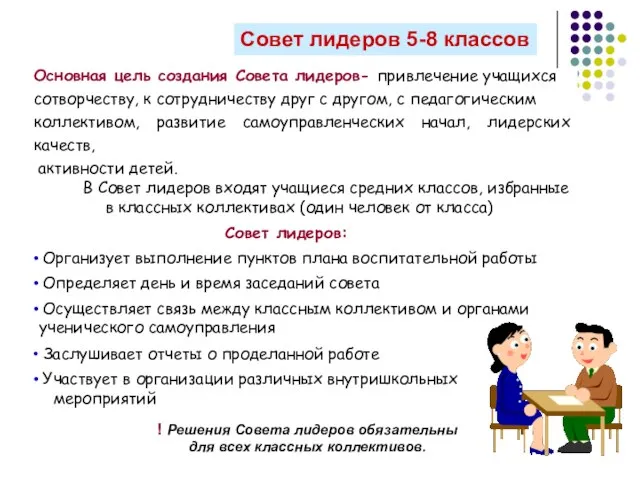 Совет лидеров 5-8 классов

Основная цель создания Совета лидеров- привлечение учащихся сотворчеству, к сотрудничеству друг с другом, с педагогическим коллективом, развитие самоуправленческих начал, лидерских качеств,
активности детей.

В Совет лидеров входят учащиеся средних классов, избранные в классных коллективах (один человек от класса)

Совет лидеров:

• Организует выполнение пунктов плана воспитательной работы
• Определяет день и время заседаний совета
• Осуществляет связь между классным коллективом и органами ученического самоуправления
• Заслушивает отчеты о проделанной работе
• Участвует в организации различных внутришкольных мероприятий

! Решения Совета лидеров обязательны для всех классных коллективов.